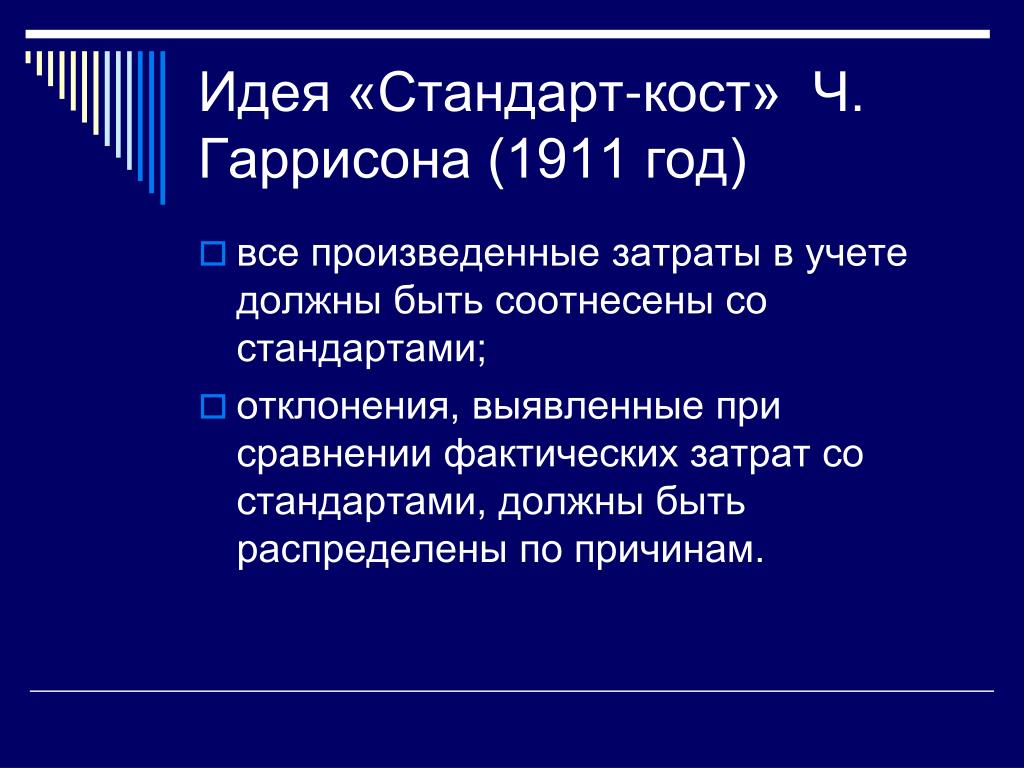 Идея «Стандарт-кост» Ч. Гаррисона (1911 год)

все произведенные затраты в учете должны быть соотнесены со стандартами;

отклонения, выявленные при сравнении фактических затрат со стандартами, должны быть распределены по причинам.